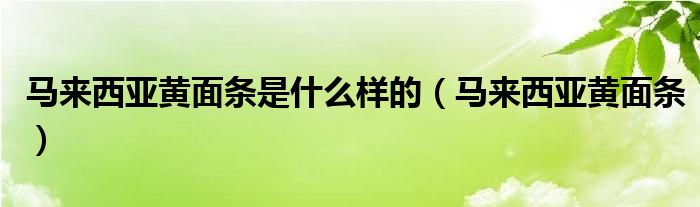 马来西亚黄面条是什么样的（马来西亚黄面条）